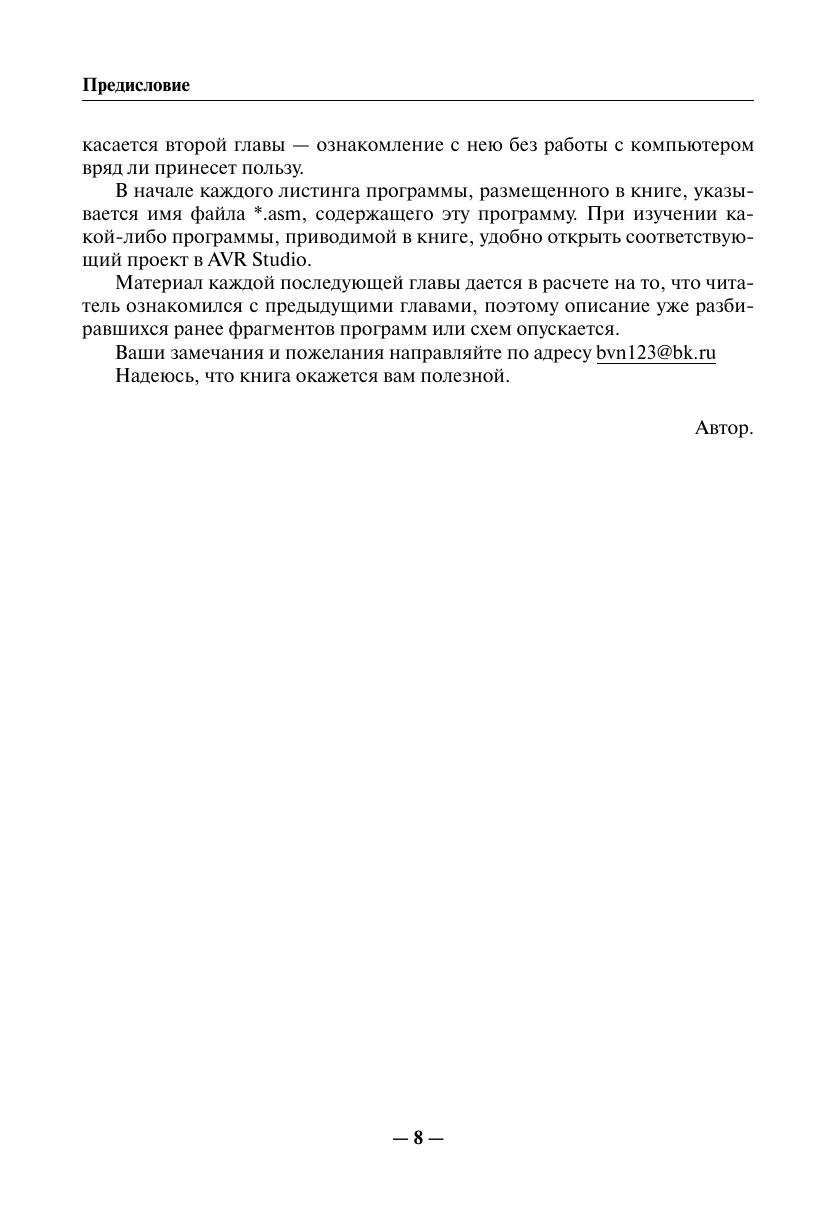 Предисловие

касается второй главы — ознакомление с нею без работы с компьютером вряд ли принесет пользу.

В начале каждого листинга программы, размещенного в книге, указывается имя файла *.asm, содержащего эту программу. При изучении какой-либо программы, приводимой в книге, удобно открыть соответствующий проект в AVR Studio.

Материал каждой последующей главы дается в расчете на то, что читатель ознакомился с предыдущими главами, поэтому описание уже разбиравшихся ранее фрагментов программ или схем опускается.

Ваши замечания и пожелания направляйте по адресу bvn123@bk.ru

Надеюсь, что книга окажется вам полезной.

Автор.

— 8 —